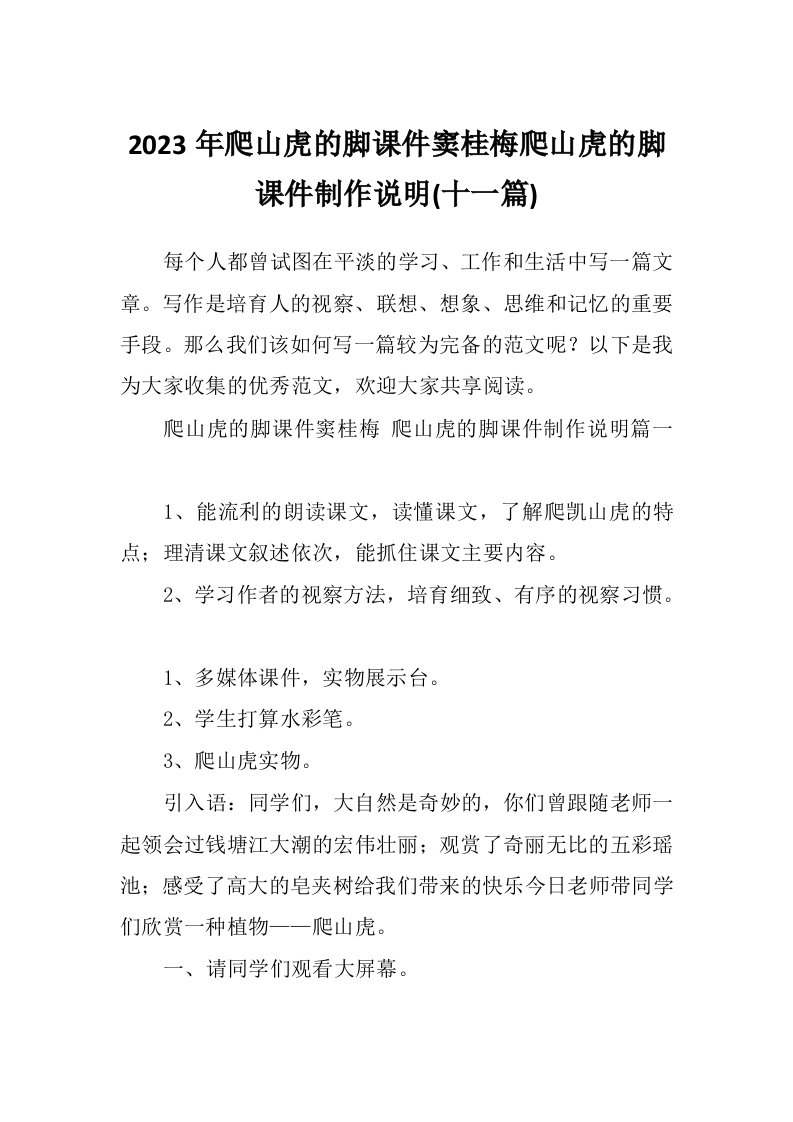 2023 年爬山虎的脚课件窦桂梅爬山虎的脚课件制作说明(十一篇)

每个人都曾试图在平淡的学习、工作和生活中写一篇文章。写作是培育人的视察、联想、想象、思维和记忆的重要手段。那么我们该如何写一篇较为完备的范文呢？以下是我为大家收集的优秀范文，欢迎大家共享阅读。

爬山虎的脚课件窦桂梅 爬山虎的脚课件制作说明篇一

1、能流利的朗读课文，读懂课文，了解爬凯山虎的特点；理清课文叙述依次，能抓住课文主要内容。

2、学习作者的视察方法，培育细致、有序的视察习惯。

1、多媒体课件，实物展示台。

2、学生打算水彩笔。

3、爬山虎实物。

引入语：同学们，大自然是奇妙的，你们曾跟随老师一起领会过钱塘江大潮的宏伟壮丽；观赏了奇丽无比的五彩瑶池；感受了高大的皂夹树给我们带来的快乐今日老师带同学们欣赏一种植物——爬山虎。

一、请同学们观看大屏幕。